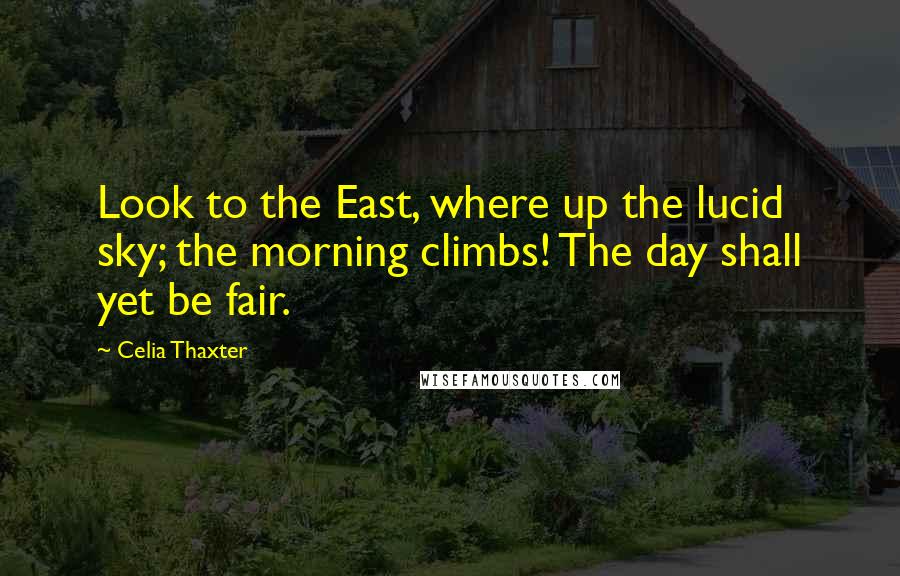 Look to the East, where up the lucid sky; the morning climbs! The day shall yet be fair.

~ Celia Thaxter

WISEFAMOUSQUOTES.COM